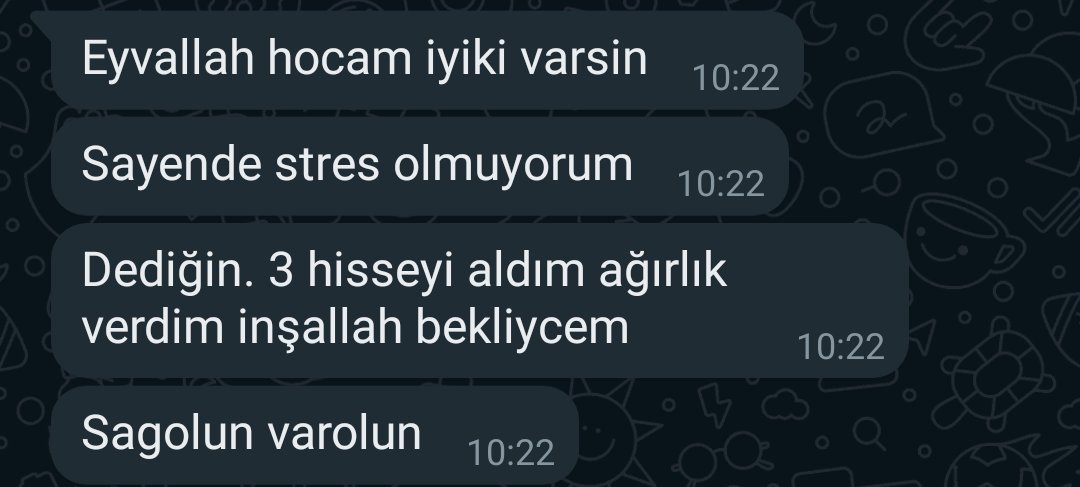 Eyvallah hocam iyiki varsin 10:22

Sayende stres olmuyorum 10:22

Dediğin. 3 hisseyi aldım ağırlık verdim inşallah bekliycem 10:22

Sagolun varolun 10:22